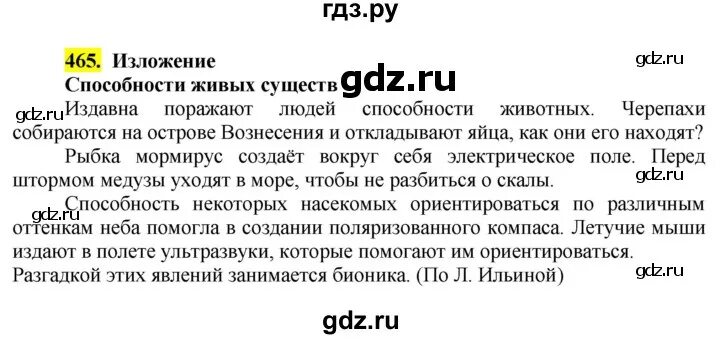 гдз.ру

465. Изложение

gdz.ru

Способности живых существ gdz.ru

gdz.ru Издавна поражают людей способности животных. Черепахи собираются на острове Вознесения и откладывают яйца, как они его находят?

Рыбка мормирус создаёт вокруг себя электрическое поле. Перед штормом медузы уходят в море, чтобы не разбиться о скалы.

gdz.ru

gdz.ru Способность некоторых насекомых ориентироваться по различным оттенкам неба помогла в создании поляризованного компаса. Летучие мыши издают в полете ультразвуки, которые помогают им ориентироваться.

Разгадкой этих явлений занимается бионика. (По Л. Ильиной)

gdz.ru

gdz.ru